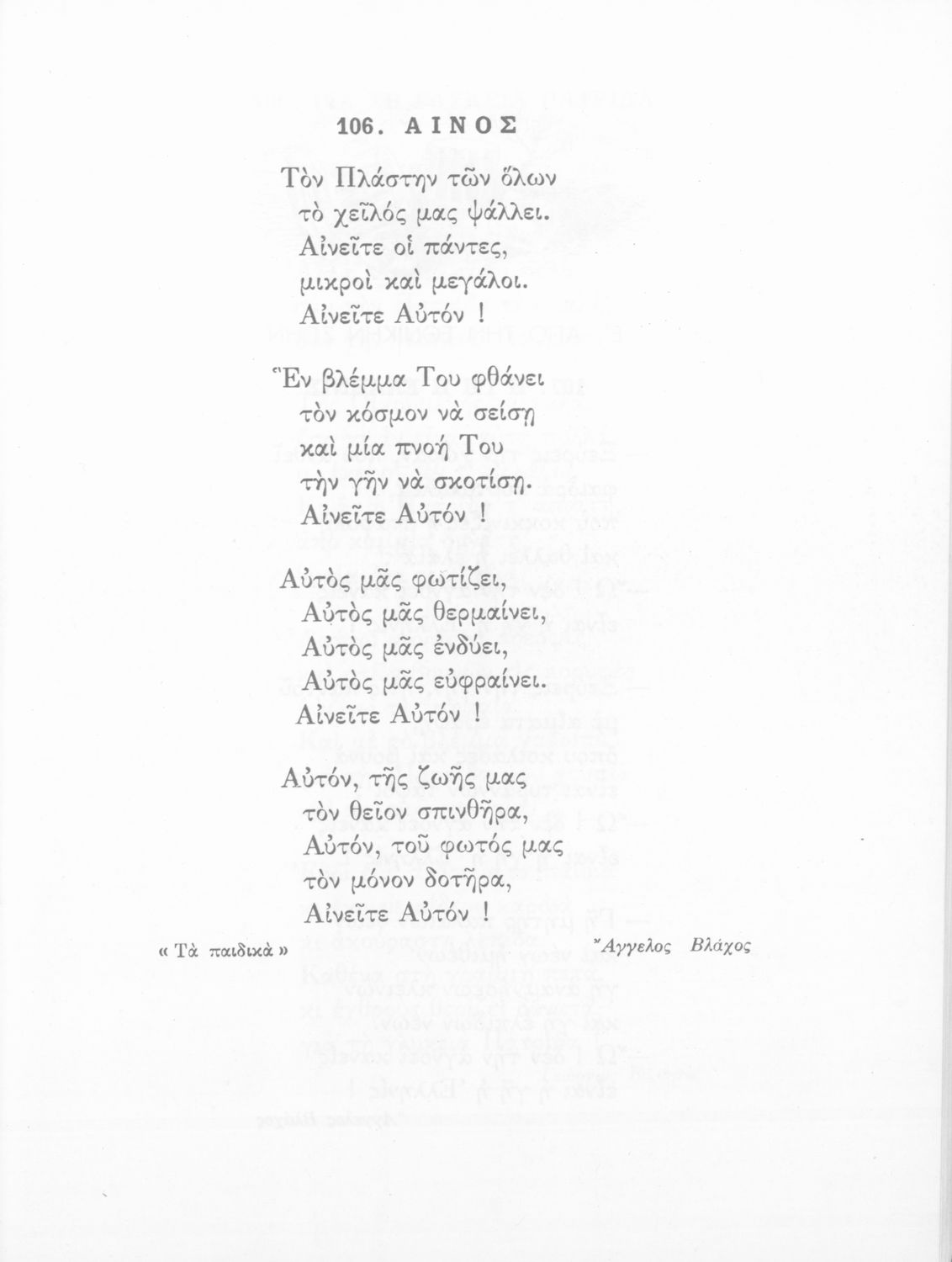 106. ΑΙΝΟΣ

Τὸν Πλάστην τῶν ὅλων
τὸ χεῖλός μας ψάλλει.
Αἰνεῖτε οἱ πάντες,
μικροὶ καὶ μεγάλοι.
Αἰνεῖτε Αὐτόν !

Ἓν βλέμμα Του φθάνει
τὸν κόσμον νὰ σείσῃ
καὶ μία πνοή Του
τὴν γῆν νὰ σκοτίσῃ.
Αἰνεῖτε Αὐτόν !

Αὐτὸς μᾶς φωτίζει,
Αὐτὸς μᾶς θερμαίνει,
Αὐτὸς μᾶς ἐνδύει,
Αὐτὸς μᾶς εὐφραίνει.
Αἰνεῖτε Αὐτόν !

Αὐτόν, τῆς ζωῆς μας
τὸν θεῖον σπινθῆρα,
Αὐτόν, τοῦ φωτός μας
τὸν μόνον δοτῆρα,
Αἰνεῖτε Αὐτόν !

« Τὰ παιδικὰ »

Ἄγγελος Βλάχος